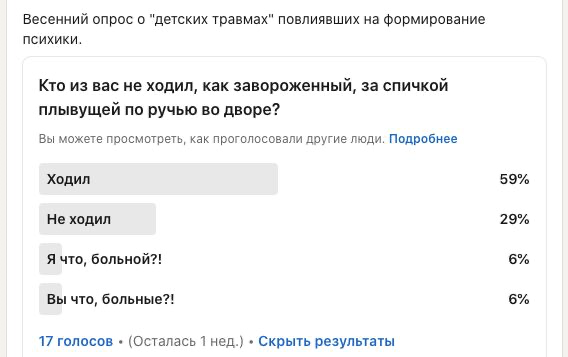 Весенний опрос о "детских травмах" повлиявших на формирование психики.

Кто из вас не ходил, как завороженный, за спичкой плывущей по ручью во дворе?

Вы можете просмотреть, как проголосовали другие люди. Подробнее

Ходил 59%

Не ходил 29%

Я что, больной?! 6%

Вы что, больные?! 6%

17 голосов • (Осталась 1 нед.) • Скрыть результаты